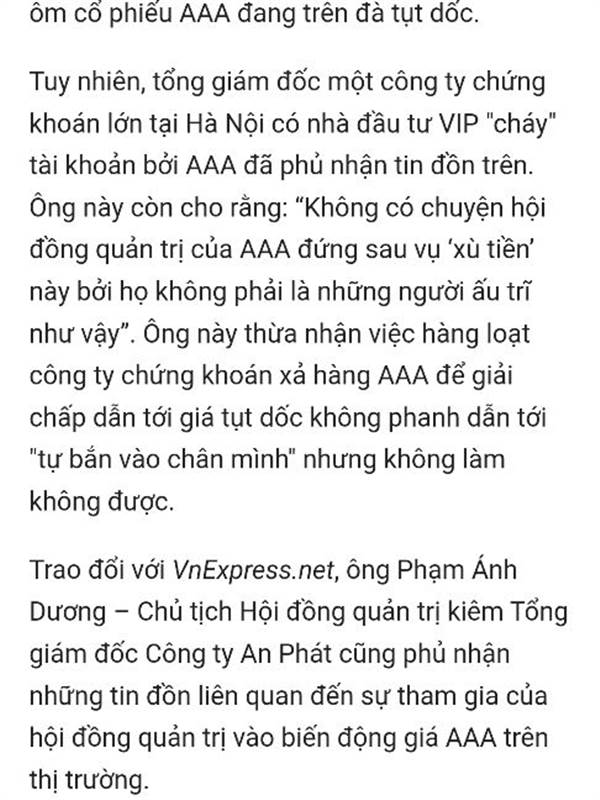 ôm cổ phiếu AAA đang trên đà tụt dốc.

Tuy nhiên, tổng giám đốc một công ty chứng khoán lớn tại Hà Nội có nhà đầu tư VIP "cháy" tài khoản bởi AAA đã phủ nhận tin đồn trên. Ông này còn cho rằng: “Không có chuyện hội đồng quản trị của AAA đứng sau vụ ‘xù tiền’ này bởi họ không phải là những người ấu trĩ như vậy”. Ông này thừa nhận việc hàng loạt công ty chứng khoán xả hàng AAA để giải chấp dẫn tới giá tụt dốc không phanh dẫn tới "tự bắn vào chân mình" nhưng không làm không được.

Trao đổi với VnExpress.net, ông Phạm Ánh Dương – Chủ tịch Hội đồng quản trị kiêm Tổng giám đốc Công ty An Phát cũng phủ nhận những tin đồn liên quan đến sự tham gia của hội đồng quản trị vào biến động giá AAA trên thị trường.